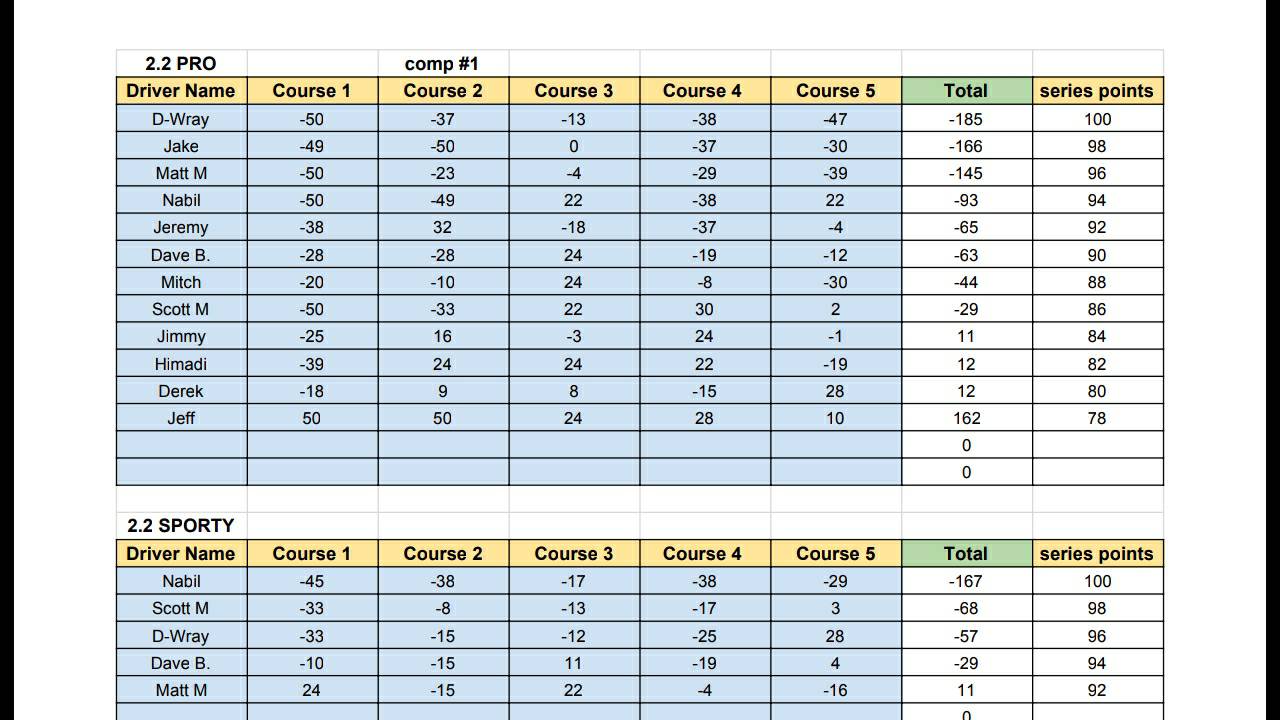 | 2.2 PRO | | comp #1 | | | | | |
|---|---|---|---|---|---|---|---|
| Driver Name | Course 1 | Course 2 | Course 3 | Course 4 | Course 5 | Total | series points |
| D-Wray | -50 | -37 | -13 | -38 | -47 | -185 | 100 |
| Jake | -49 | -50 | 0 | -37 | -30 | -166 | 98 |
| Matt M | -50 | -23 | -4 | -29 | -39 | -145 | 96 |
| Nabil | -50 | -49 | 22 | -38 | 22 | -93 | 94 |
| Jeremy | -38 | 32 | -18 | -37 | -4 | -65 | 92 |
| Dave B. | -28 | -28 | 24 | -19 | -12 | -63 | 90 |
| Mitch | -20 | -10 | 24 | -8 | -30 | -44 | 88 |
| Scott M | -50 | -33 | 22 | 30 | 2 | -29 | 86 |
| Jimmy | -25 | 16 | -3 | 24 | -1 | 11 | 84 |
| Himadi | -39 | 24 | 24 | 22 | -19 | 12 | 82 |
| Derek | -18 | 9 | 8 | -15 | 28 | 12 | 80 |
| Jeff | 50 | 50 | 24 | 28 | 10 | 162 | 78 |
| | | | | | | 0 | |
| | | | | | | 0 | |

| 2.2 SPORTY | | | | | | | |
|---|---|---|---|---|---|---|---|
| Driver Name | Course 1 | Course 2 | Course 3 | Course 4 | Course 5 | Total | series points |
| Nabil | -45 | -38 | -17 | -38 | -29 | -167 | 100 |
| Scott M | -33 | -8 | -13 | -17 | 3 | -68 | 98 |
| D-Wray | -33 | -15 | -12 | -25 | 28 | -57 | 96 |
| Dave B. | -10 | -15 | 11 | -19 | 4 | -29 | 94 |
| Matt M | 24 | -15 | 22 | -4 | -16 | 11 | 92 |
| | | | | | | 0 | |